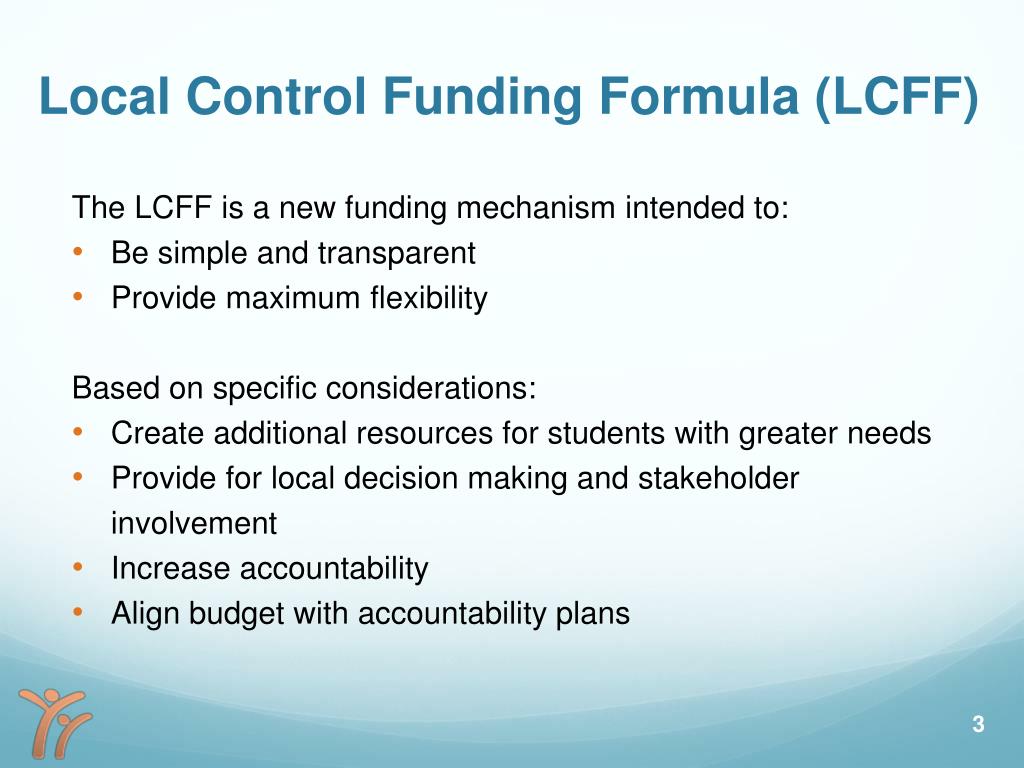 Local Control Funding Formula (LCFF)

The LCFF is a new funding mechanism intended to:
• Be simple and transparent
• Provide maximum flexibility

Based on specific considerations:
• Create additional resources for students with greater needs
• Provide for local decision making and stakeholder involvement
• Increase accountability
• Align budget with accountability plans

3